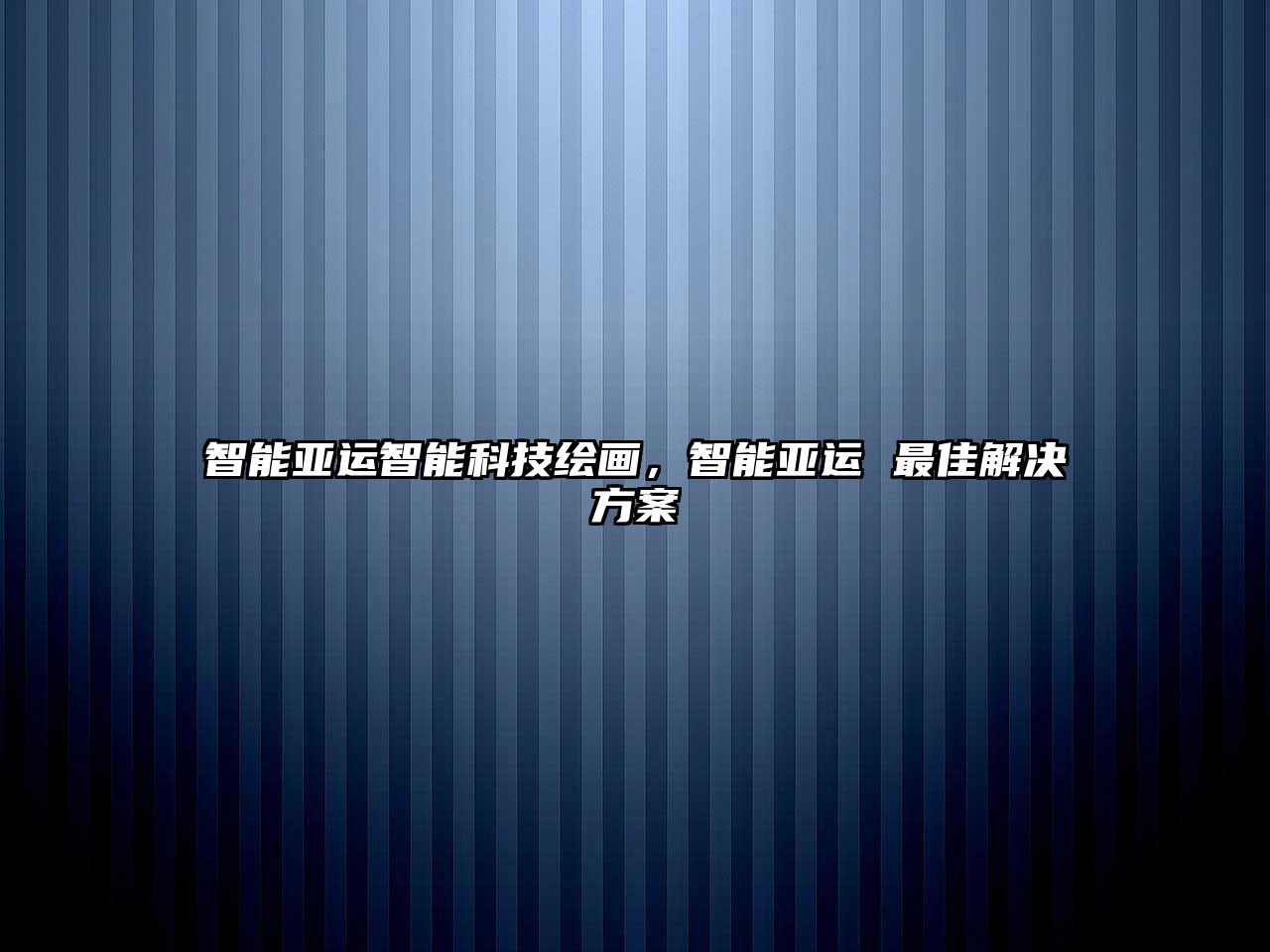 智能亚运智能科技绘画，智能亚运 最佳解决方案